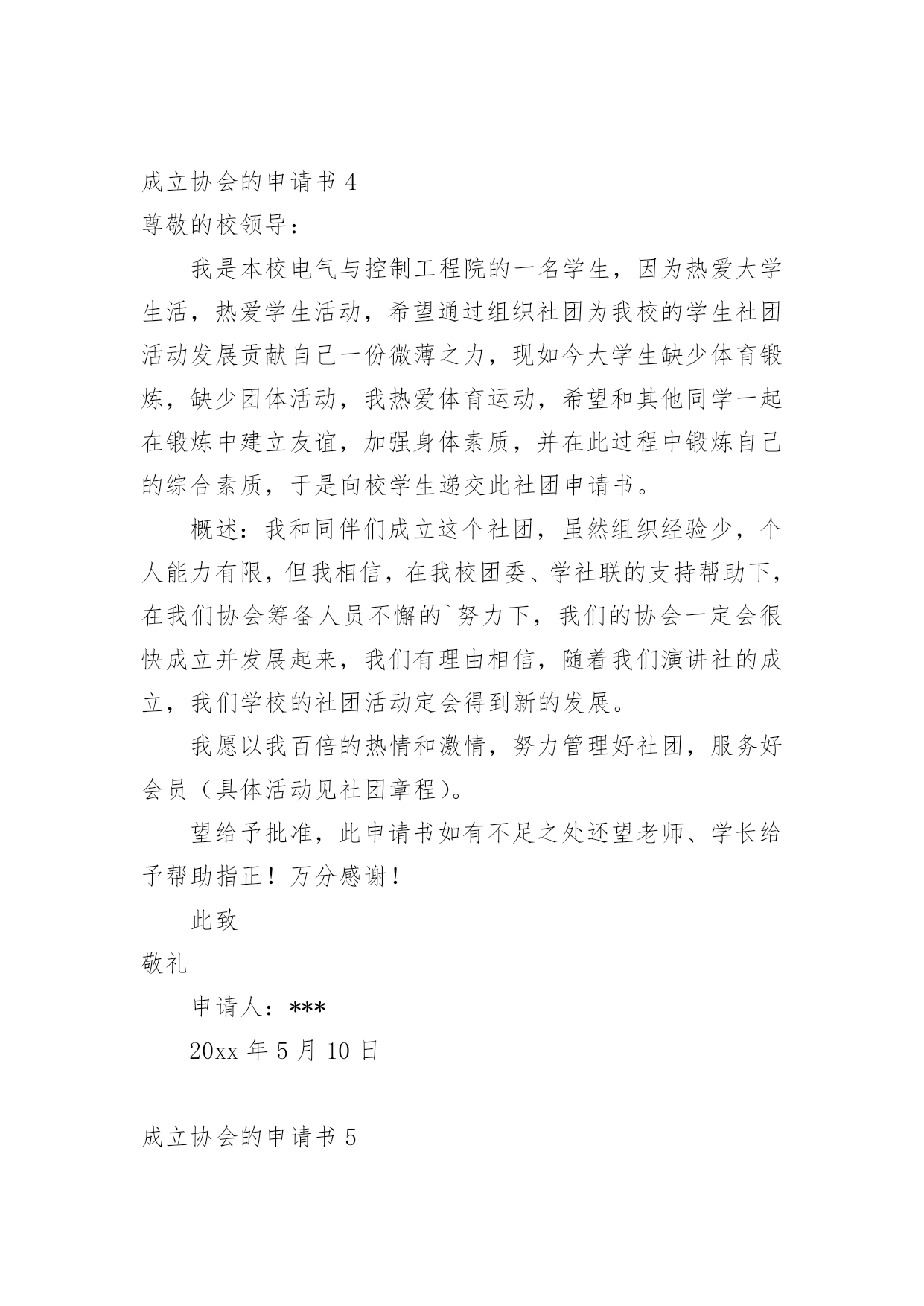 成立协会的申请书 4

尊敬的校领导：

我是本校电气与控制工程院的一名学生，因为热爱大学生活，热爱学生活动，希望通过组织社团为我校的学生社团活动发展贡献自己一份微薄之力，现如今大学生缺少体育锻炼，缺少团体活动，我热爱体育运动，希望和其他同学一起在锻炼中建立友谊，加强身体素质，并在此过程中锻炼自己的综合素质，于是向校学生递交此社团申请书。

概述：我和同伴们成立这个社团，虽然组织经验少，个人能力有限，但我相信，在我校团委、学社联的支持帮助下，在我们协会筹备人员不懈的`努力下，我们的协会一定会很快成立并发展起来，我们有理由相信，随着我们演讲社的成立，我们学校的社团活动定会得到新的发展。

我愿以我百倍的热情和激情，努力管理好社团，服务好会员（具体活动见社团章程）。

望给予批准，此申请书如有不足之处还望老师、学长给予帮助指正！万分感谢！

此致

敬礼

申请人：***

20xx 年 5 月 10 日

成立协会的申请书 5